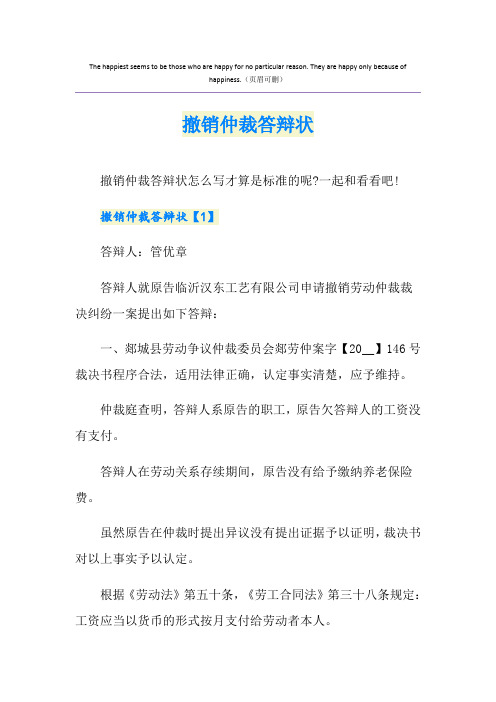 The happiest seems to be those who are happy for no particular reason. They are happy only because of happiness.（页眉可删）

撤销仲裁答辩状

撤销仲裁答辩状怎么写才算是标准的呢?一起和看看吧!

撤销仲裁答辩状【1】

答辩人：管优章

答辩人就原告临沂汉东工艺有限公司申请撤销劳动仲裁裁决纠纷一案提出如下答辩：

一、郯城县劳动争议仲裁委员会郯劳仲案字【20__】146号裁决书程序合法，适用法律正确，认定事实清楚，应予维持。

仲裁庭查明，答辩人系原告的职工，原告欠答辩人的工资没有支付。

答辩人在劳动关系存续期间，原告没有给予缴纳养老保险费。

虽然原告在仲裁时提出异议没有提出证据予以证明，裁决书对以上事实予以认定。

根据《劳动法》第五十条，《劳工合同法》第三十八条规定：工资应当以货币的形式按月支付给劳动者本人。